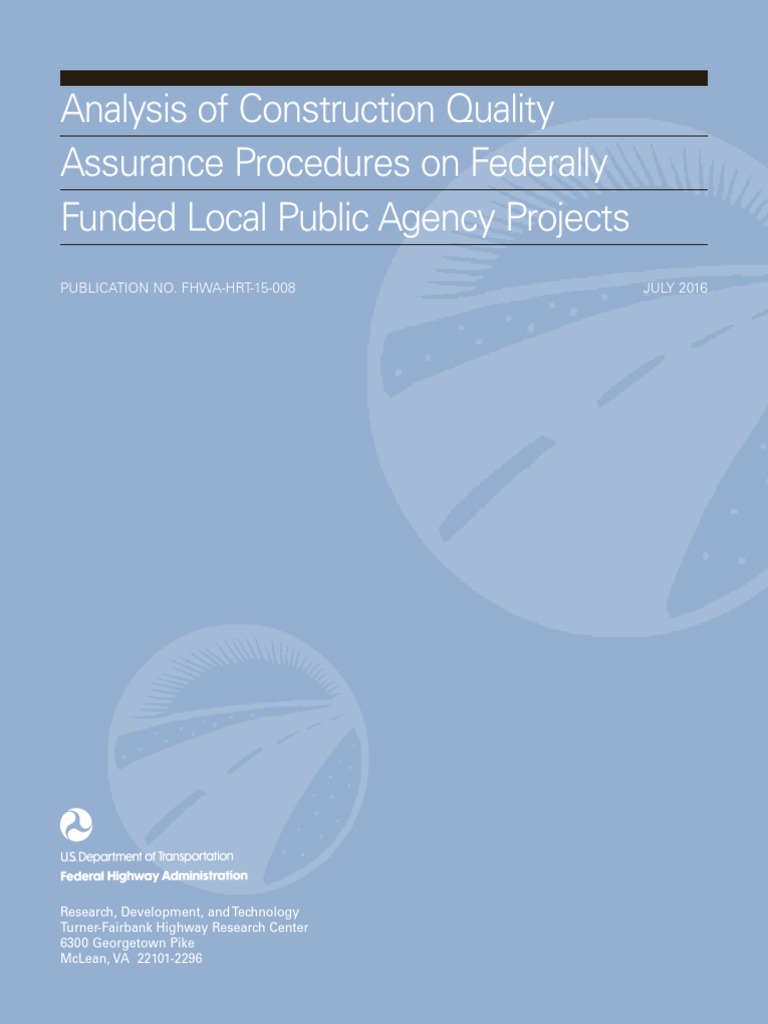 Analysis of Construction Quality Assurance Procedures on Federally Funded Local Public Agency Projects

PUBLICATION NO. FHWA-HRT-15-008

JULY 2016

U.S. Department of Transportation
Federal Highway Administration

Research, Development, and Technology
Turner-Fairbank Highway Research Center
6300 Georgetown Pike
McLean, VA 22101-2296